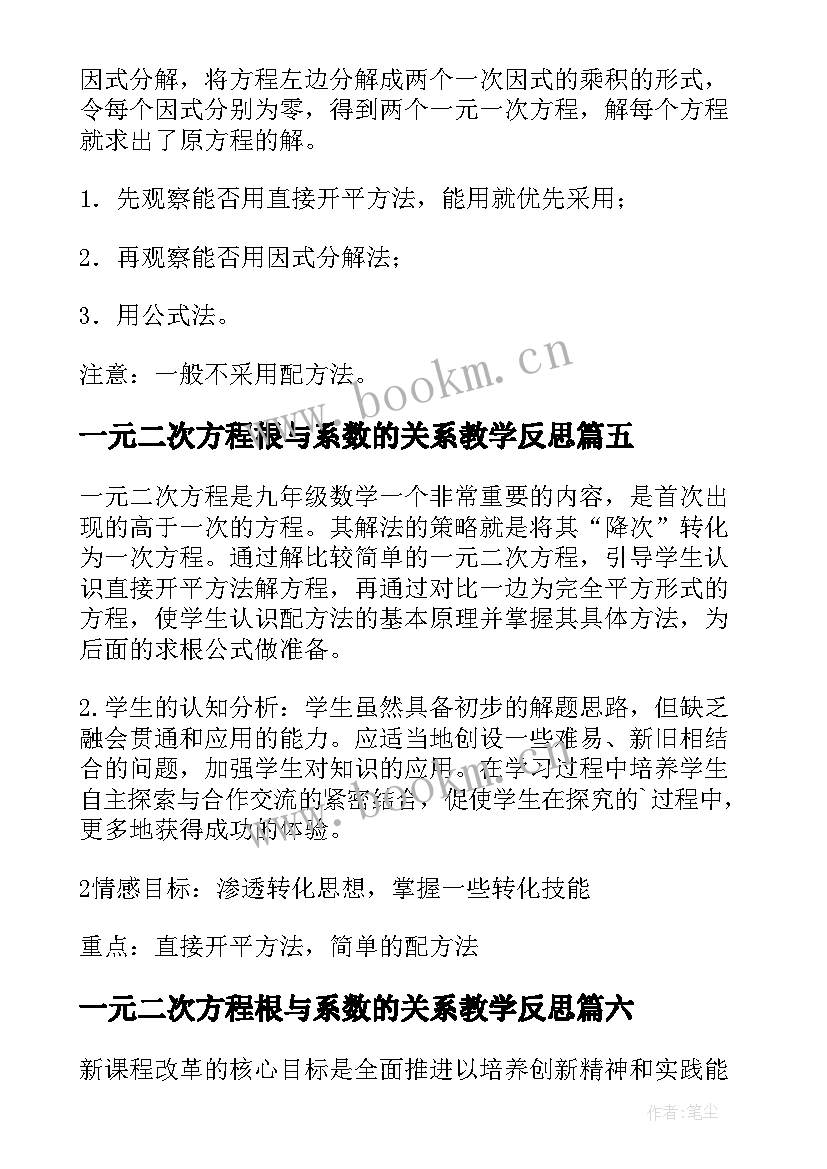 因式分解，将方程左边分解成两个一次因式的乘积的形式，令每个因式分别为零，得到两个一元一次方程，解每个方程就求出了原方程的解。

1．先观察能否用直接开平方法，能用就优先采用；

2．再观察能否用因式分解法；

3．用公式法。

注意：一般不采用配方法。

www.bookm.cn

一元二次方程根与系数的关系教学反思篇五

一元二次方程是九年级数学一个非常重要的内容，是首次出现的高于一次的方程。其解法的策略就是将其“降次”转化为一次方程。通过解比较简单的一元二次方程，引导学生认识直接开平方法解方程，再通过对比一边为完全平方形式的方程，使学生认识配方法的基本原理并掌握其具体方法，为后面的求根公式做准备。

2.学生的认知分析：学生虽然具备初步的解题思路，但缺乏融会贯通和应用的能力。应适当地创设一些难易、新旧相结合的问题，加强学生对知识的应用。在学习过程中培养学生自主探索与合作交流的紧密结合，促使学生在探究的`过程中，更多地获得成功的体验。

2情感目标：渗透转化思想，掌握一些转化技能

重点：直接开平方法，简单的配方法

一元二次方程根与系数的关系教学反思篇六

新课程改革的核心目标是全面推进以培养创新精神和实践能

作者:笔尘